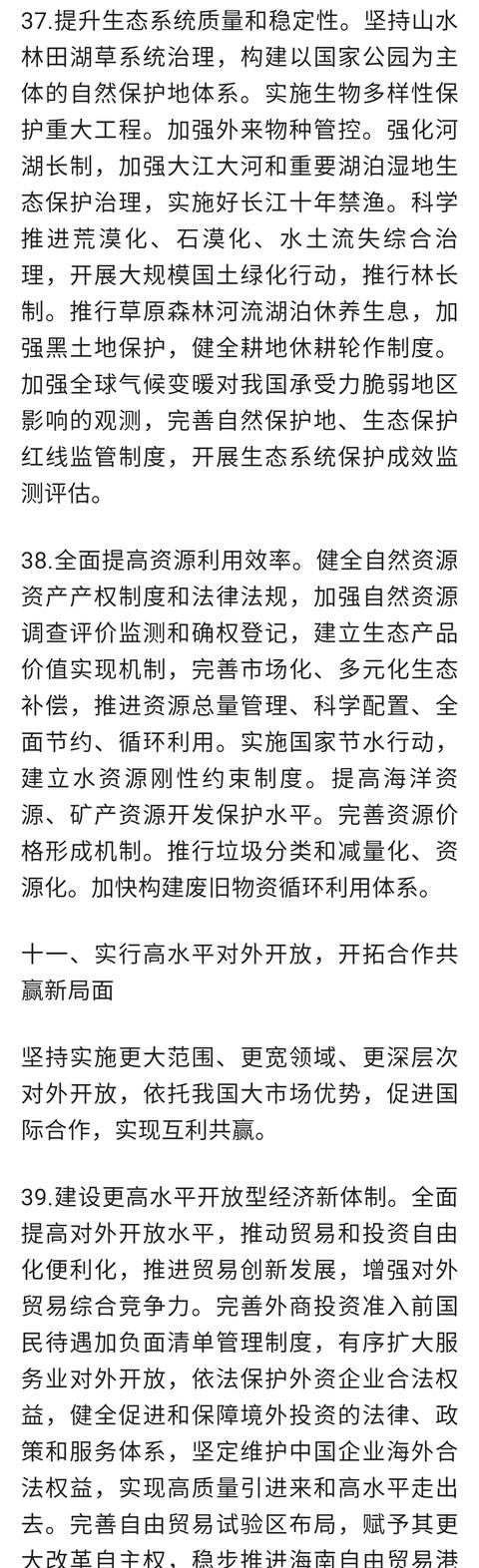 37.提升生态系统质量和稳定性。坚持山水林田湖草系统治理，构建以国家公园为主体的自然保护地体系。实施生物多样性保护重大工程。加强外来物种管控。强化河湖长制，加强大江大河和重要湖泊湿地生态保护治理，实施好长江十年禁渔。科学推进荒漠化、石漠化、水土流失综合治理，开展大规模国土绿化行动，推行林长制。推行草原森林河流湖泊休养生息，加强黑土地保护，健全耕地休耕轮作制度。加强全球气候变暖对我国承受力脆弱地区影响的观测，完善自然保护地、生态保护红线监管制度，开展生态系统保护成效监测评估。

38.全面提高资源利用效率。健全自然资源资产产权制度和法律法规，加强自然资源调查评价监测和确权登记，建立生态产品价值实现机制，完善市场化、多元化生态补偿，推进资源总量管理、科学配置、全面节约、循环利用。实施国家节水行动，建立水资源刚性约束制度。提高海洋资源、矿产资源开发保护水平。完善资源价格形成机制。推行垃圾分类和减量化、资源化。加快构建废旧物资循环利用体系。

十一、实行高水平对外开放，开拓合作共赢新局面

坚持实施更大范围、更宽领域、更深层次对外开放，依托我国大市场优势，促进国际合作，实现互利共赢。

39.建设更高水平开放型经济新体制。全面提高对外开放水平，推动贸易和投资自由化便利化，推进贸易创新发展，增强对外贸易综合竞争力。完善外商投资准入前国民待遇加负面清单管理制度，有序扩大服务业对外开放，依法保护外资企业合法权益，健全促进和保障境外投资的法律、政策和服务体系，坚定维护中国企业海外合法权益，实现高质量引进来和高水平走出去。完善自由贸易试验区布局，赋予其更大改革自主权，稳步推进海南自由贸易港